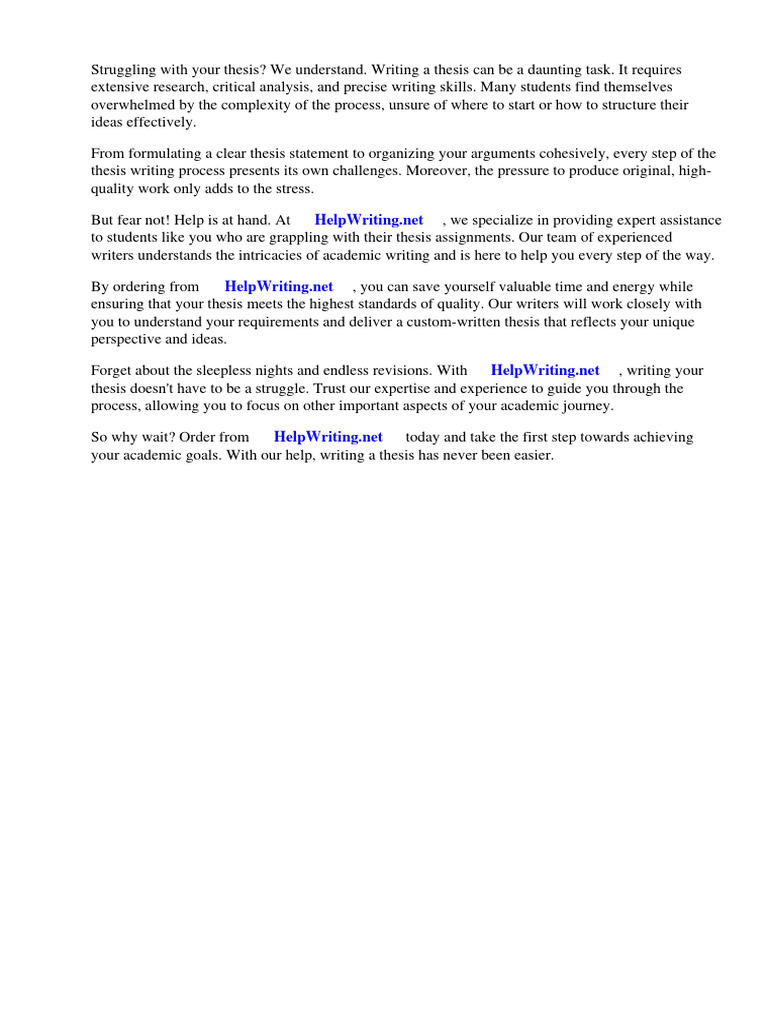 Struggling with your thesis? We understand. Writing a thesis can be a daunting task. It requires extensive research, critical analysis, and precise writing skills. Many students find themselves overwhelmed by the complexity of the process, unsure of where to start or how to structure their ideas effectively.

From formulating a clear thesis statement to organizing your arguments cohesively, every step of the thesis writing process presents its own challenges. Moreover, the pressure to produce original, high-quality work only adds to the stress.

But fear not! Help is at hand. At HelpWriting.net , we specialize in providing expert assistance to students like you who are grappling with their thesis assignments. Our team of experienced writers understands the intricacies of academic writing and is here to help you every step of the way.

By ordering from HelpWriting.net , you can save yourself valuable time and energy while ensuring that your thesis meets the highest standards of quality. Our writers will work closely with you to understand your requirements and deliver a custom-written thesis that reflects your unique perspective and ideas.

Forget about the sleepless nights and endless revisions. With HelpWriting.net , writing your thesis doesn't have to be a struggle. Trust our expertise and experience to guide you through the process, allowing you to focus on other important aspects of your academic journey.

So why wait? Order from HelpWriting.net today and take the first step towards achieving your academic goals. With our help, writing a thesis has never been easier.